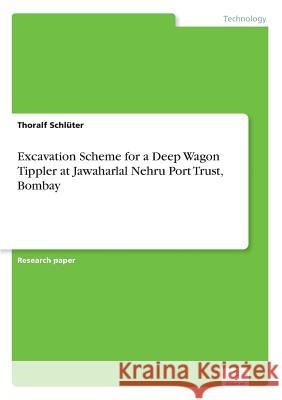 Technology

Thoralf Schlüter

Excavation Scheme for a Deep Wagon Tippler at Jawaharlal Nehru Port Trust, Bombay

Research paper

Kraina Książek